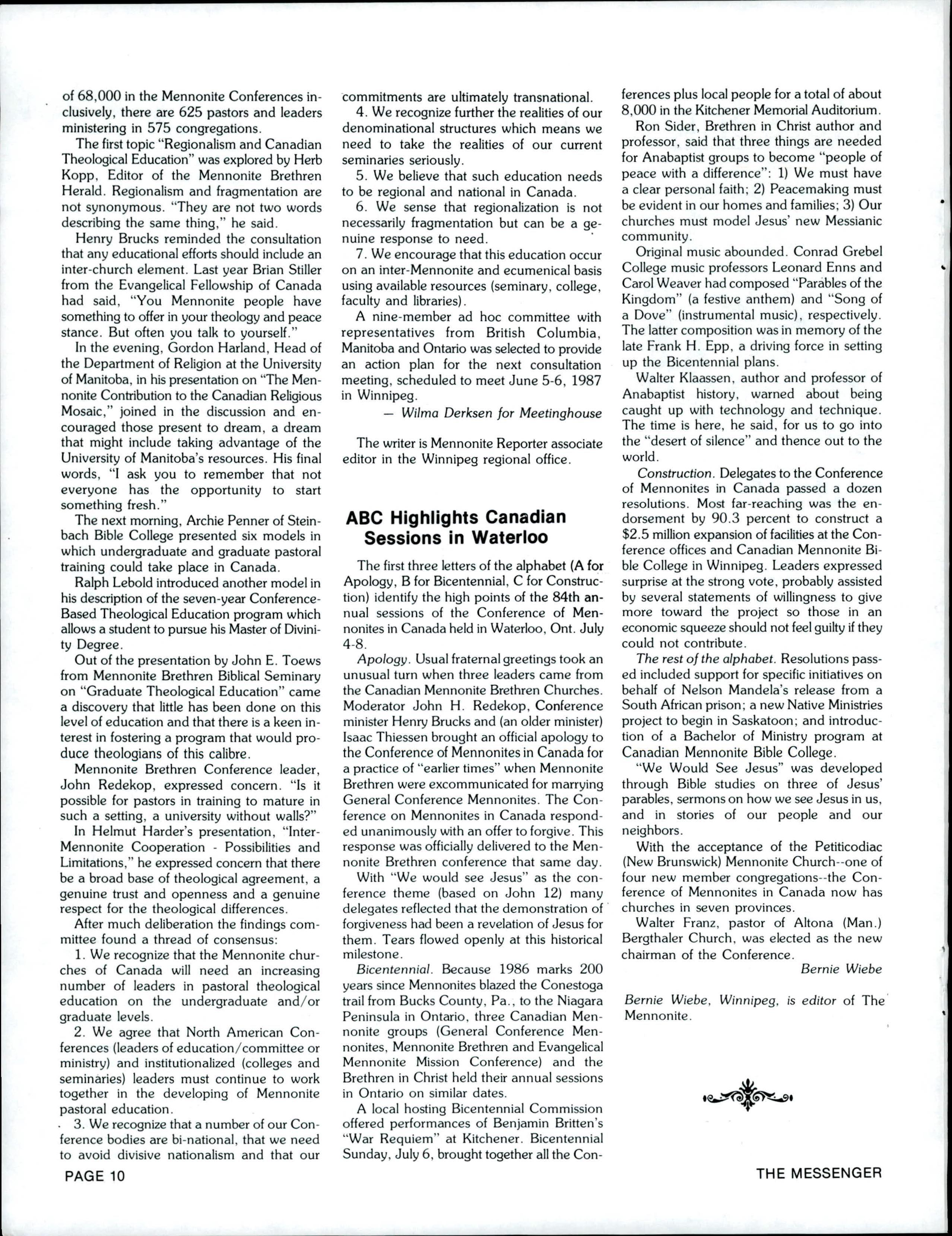 of 68,000 in the Mennonite Conferences inclusively, there are 625 pastors and leaders ministering in 575 congregations.

The first topic "Regionalism and Canadian Theological Education" was explored by Herb Kopp, Editor of the Mennonite Brethren Herald. Regionalism and fragmentation are not synonymous. "They are not two words describing the same thing," he said.

Henry Brucks reminded the consultation that any educational efforts should include an inter-church element. Last year Brian Stiller from the Evangelical Fellowship of Canada had said, "You Mennonite people have something to offer in your theology and peace stance. But often you talk to yourself."

In the evening, Gordon Harland, Head of the Department of Religion at the University of Manitoba, in his presentation on "The Mennonite Contribution to the Canadian Religious Mosaic," joined in the discussion and encouraged those present to dream, a dream that might include taking advantage of the University of Manitoba's resources. His final words, "I ask you to remember that not everyone has the opportunity to start something fresh."

The next morning, Archie Penner of Steinbach Bible College presented six models in which undergraduate and graduate pastoral training could take place in Canada.

Ralph Lebold introduced another model in his description of the seven-year Conference-Based Theological Education program which allows a student to pursue his Master of Divinity Degree.

Out of the presentation by John E. Toews from Mennonite Brethren Biblical Seminary on "Graduate Theological Education" came a discovery that little has been done on this level of education and that there is a keen interest in fostering a program that would produce theologians of this calibre.

Mennonite Brethren Conference leader, John Redekop, expressed concern. "Is it possible for pastors in training to mature in such a setting, a university without walls?"

In Helmut Harder's presentation, "Inter-Mennonite Cooperation - Possibilities and Limitations," he expressed concern that there be a broad base of theological agreement, a genuine trust and openness and a genuine respect for the theological differences.

After much deliberation the findings committee found a thread of consensus:

1. We recognize that the Mennonite churches of Canada will need an increasing number of leaders in pastoral theological education on the undergraduate and/or graduate levels.

2. We agree that North American Conferences (leaders of education/committee or ministry) and institutionalized (colleges and seminaries) leaders must continue to work together in the developing of Mennonite pastoral education.

3. We recognize that a number of our Conference bodies are bi-national, that we need to avoid divisive nationalism and that our commitments are ultimately transnational.

4. We recognize further the realities of our denominational structures which means we need to take the realities of our current seminaries seriously.

5. We believe that such education needs to be regional and national in Canada.

6. We sense that regionalization is not necessarily fragmentation but can be a genuine response to need.

7. We encourage that this education occur on an inter-Mennonite and ecumenical basis using available resources (seminary, college, faculty and libraries).

A nine-member ad hoc committee with representatives from British Columbia, Manitoba and Ontario was selected to provide an action plan for the next consultation meeting, scheduled to meet June 5-6, 1987 in Winnipeg.

— Wilma Derksen for Meetinghouse

The writer is Mennonite Reporter associate editor in the Winnipeg regional office.

ABC Highlights Canadian Sessions in Waterloo

The first three letters of the alphabet (A for Apology, B for Bicentennial, C for Construction) identify the high points of the 84th annual sessions of the Conference of Mennonites in Canada held in Waterloo, Ont. July 4-8.

Apology. Usual fraternal greetings took an unusual turn when three leaders came from the Canadian Mennonite Brethren Churches. Moderator John H. Redekop, Conference minister Henry Brucks and (an older minister) Isaac Thiessen brought an official apology to the Conference of Mennonites in Canada for a practice of "earlier times" when Mennonite Brethren were excommunicated for marrying General Conference Mennonites. The Conference on Mennonites in Canada responded unanimously with an offer to forgive. This response was officially delivered to the Mennonite Brethren conference that same day.

With "We would see Jesus" as the conference theme (based on John 12) many delegates reflected that the demonstration of forgiveness had been a revelation of Jesus for them. Tears flowed openly at this historical milestone.

Bicentennial. Because 1986 marks 200 years since Mennonites blazed the Conestoga trail from Bucks County, Pa., to the Niagara Peninsula in Ontario, three Canadian Mennonite groups (General Conference Mennonites, Mennonite Brethren and Evangelical Mennonite Mission Conference) and the Brethren in Christ held their annual sessions in Ontario on similar dates.

A local hosting Bicentennial Commission offered performances of Benjamin Britten's "War Requiem" at Kitchener. Bicentennial Sunday, July 6, brought together all the Conferences plus local people for a total of about 8,000 in the Kitchener Memorial Auditorium.

Ron Sider, Brethren in Christ author and professor, said that three things are needed for Anabaptist groups to become "people of peace with a difference": 1) We must have a clear personal faith; 2) Peacemaking must be evident in our homes and families; 3) Our churches must model Jesus' new Messianic community.

Original music abounded. Conrad Grebel College music professors Leonard Enns and Carol Weaver had composed "Parables of the Kingdom" (a festive anthem) and "Song of a Dove" (instrumental music), respectively. The latter composition was in memory of the late Frank H. Epp, a driving force in setting up the Bicentennial plans.

Walter Klaassen, author and professor of Anabaptist history, warned about being caught up with technology and technique. The time is here, he said, for us to go into the "desert of silence" and thence out to the world.

Construction. Delegates to the Conference of Mennonites in Canada passed a dozen resolutions. Most far-reaching was the endorsement by 90.3 percent to construct a $2.5 million expansion of facilities at the Conference offices and Canadian Mennonite Bible College in Winnipeg. Leaders expressed surprise at the strong vote, probably assisted by several statements of willingness to give more toward the project so those in an economic squeeze should not feel guilty if they could not contribute.

The rest of the alphabet. Resolutions passed included support for specific initiatives on behalf of Nelson Mandela's release from a South African prison; a new Native Ministries project to begin in Saskatoon; and introduction of a Bachelor of Ministry program at Canadian Mennonite Bible College.

"We Would See Jesus" was developed through Bible studies on three of Jesus' parables, sermons on how we see Jesus in us, and in stories of our people and our neighbors.

With the acceptance of the Petiticodiac (New Brunswick) Mennonite Church--one of four new member congregations--the Conference of Mennonites in Canada now has churches in seven provinces.

Walter Franz, pastor of Altona (Man.) Bergthaler Church, was elected as the new chairman of the Conference.

Bernie Wiebe

Bernie Wiebe, Winnipeg, is editor of The Mennonite.

PAGE 10

THE MESSENGER